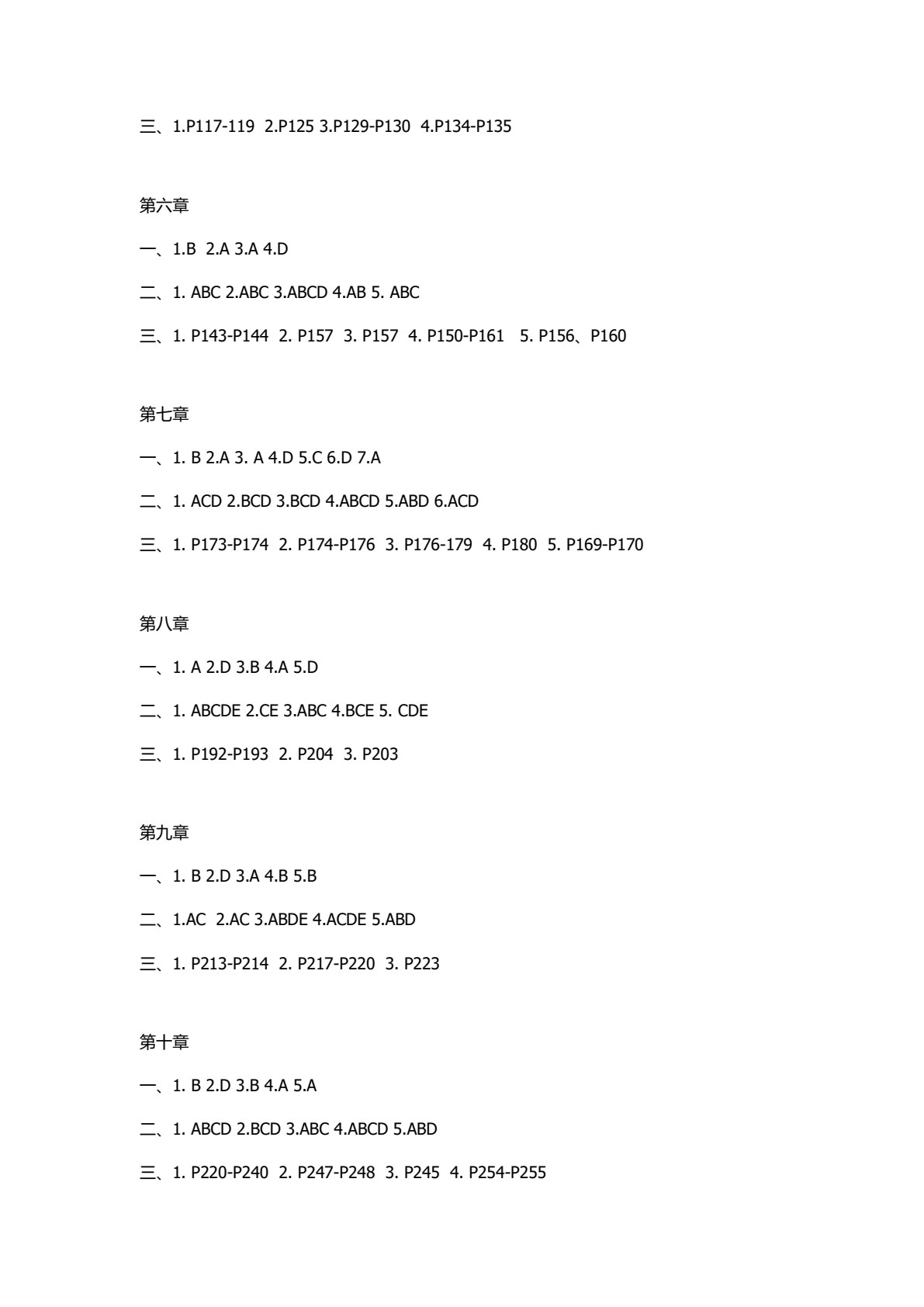 三、1.P117-119 2.P125 3.P129-P130 4.P134-P135

第六章

一、1.B 2.A 3.A 4.D

二、1. ABC 2.ABC 3.ABCD 4.AB 5. ABC

三、1. P143-P144 2. P157 3. P157 4. P150-P161 5. P156、P160

第七章

一、1. B 2.A 3. A 4.D 5.C 6.D 7.A

二、1. ACD 2.BCD 3.BCD 4.ABCD 5.ABD 6.ACD

三、1. P173-P174 2. P174-P176 3. P176-179 4. P180 5. P169-P170

第八章

一、1. A 2.D 3.B 4.A 5.D

二、1. ABCDE 2.CE 3.ABC 4.BCE 5. CDE

三、1. P192-P193 2. P204 3. P203

第九章

一、1. B 2.D 3.A 4.B 5.B

二、1.AC 2.AC 3.ABDE 4.ACDE 5.ABD

三、1. P213-P214 2. P217-P220 3. P223

第十章

一、1. B 2.D 3.B 4.A 5.A

二、1. ABCD 2.BCD 3.ABC 4.ABCD 5.ABD

三、1. P220-P240 2. P247-P248 3. P245 4. P254-P255